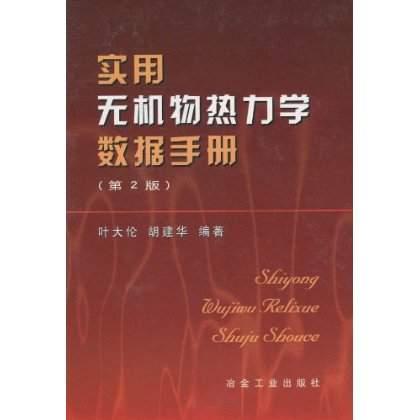 实用
无机物热力学
数据手册
（第 2 版）

叶大伦 胡建华 编著

Shiyong
Wujiwu Relixue
Shuju Shouce

冶金工业出版社